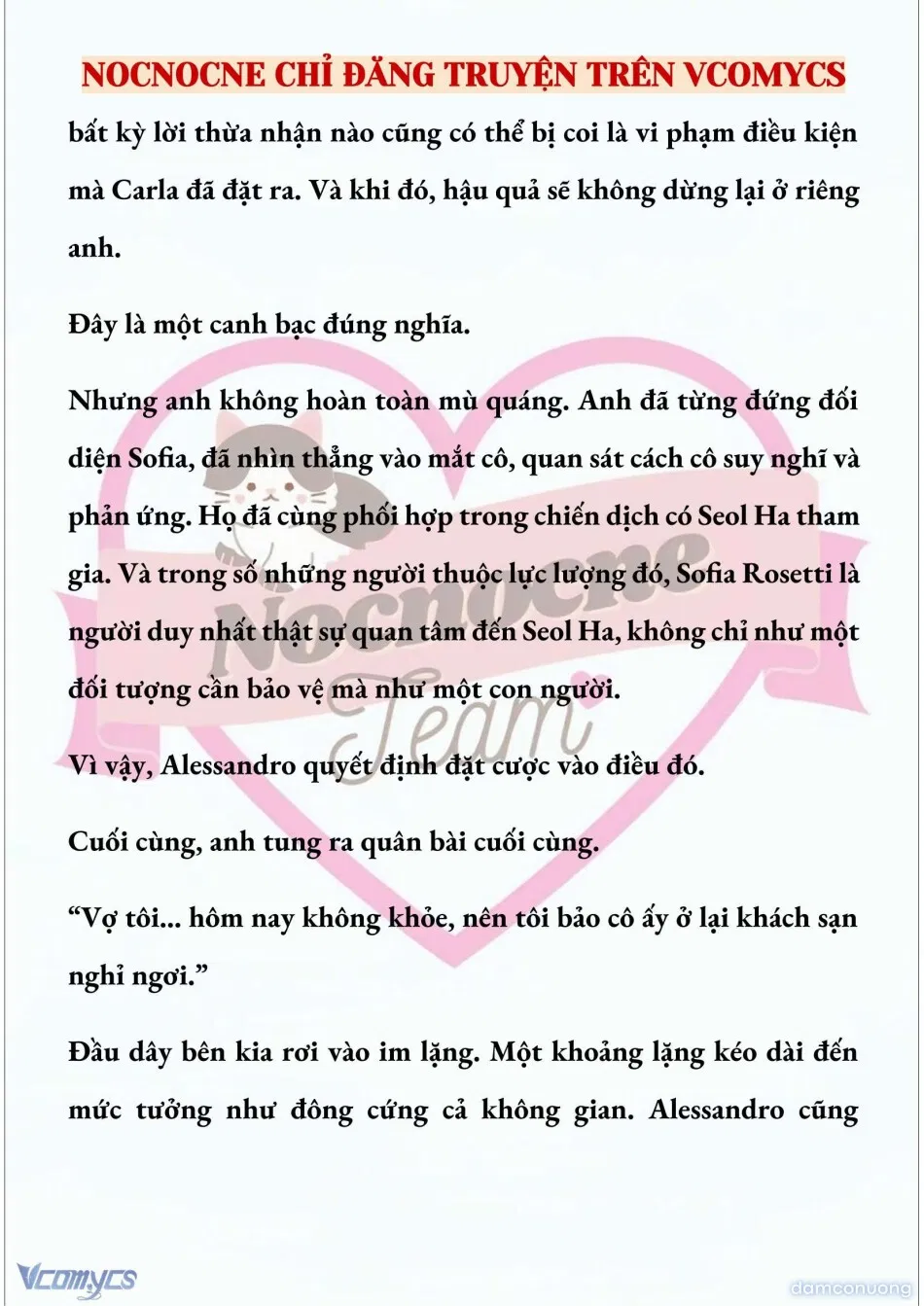 NOCNOCNE CHỈ ĐĂNG TRUYỆN TRÊN VCOMYCS

bất kỳ lời thừa nhận nào cũng có thể bị coi là vi phạm điều kiện mà Carla đã đặt ra. Và khi đó, hậu quả sẽ không dừng lại ở riêng anh.

Đây là một canh bạc đúng nghĩa.

Nhưng anh không hoàn toàn mù quáng. Anh đã từng đứng đối diện Sofia, đã nhìn thẳng vào mắt cô, quan sát cách cô suy nghĩ và phản ứng. Họ đã cùng phối hợp trong chiến dịch có Seol Ha tham gia. Và trong số những người thuộc lực lượng đó, Sofia Rosetti là người duy nhất thật sự quan tâm đến Seol Ha, không chỉ như một đối tượng cần bảo vệ mà như một con người.

Vì vậy, Alessandro quyết định đặt cược vào điều đó.

Cuối cùng, anh tung ra quân bài cuối cùng.

“Vợ tôi... hôm nay không khỏe, nên tôi bảo cô ấy ở lại khách sạn nghỉ ngơi.”

Đầu dây bên kia rơi vào im lặng. Một khoảng lặng kéo dài đến mức tưởng như đông cứng cả không gian. Alessandro cũng

Nocnocne Team

Vcomycs

damconuong